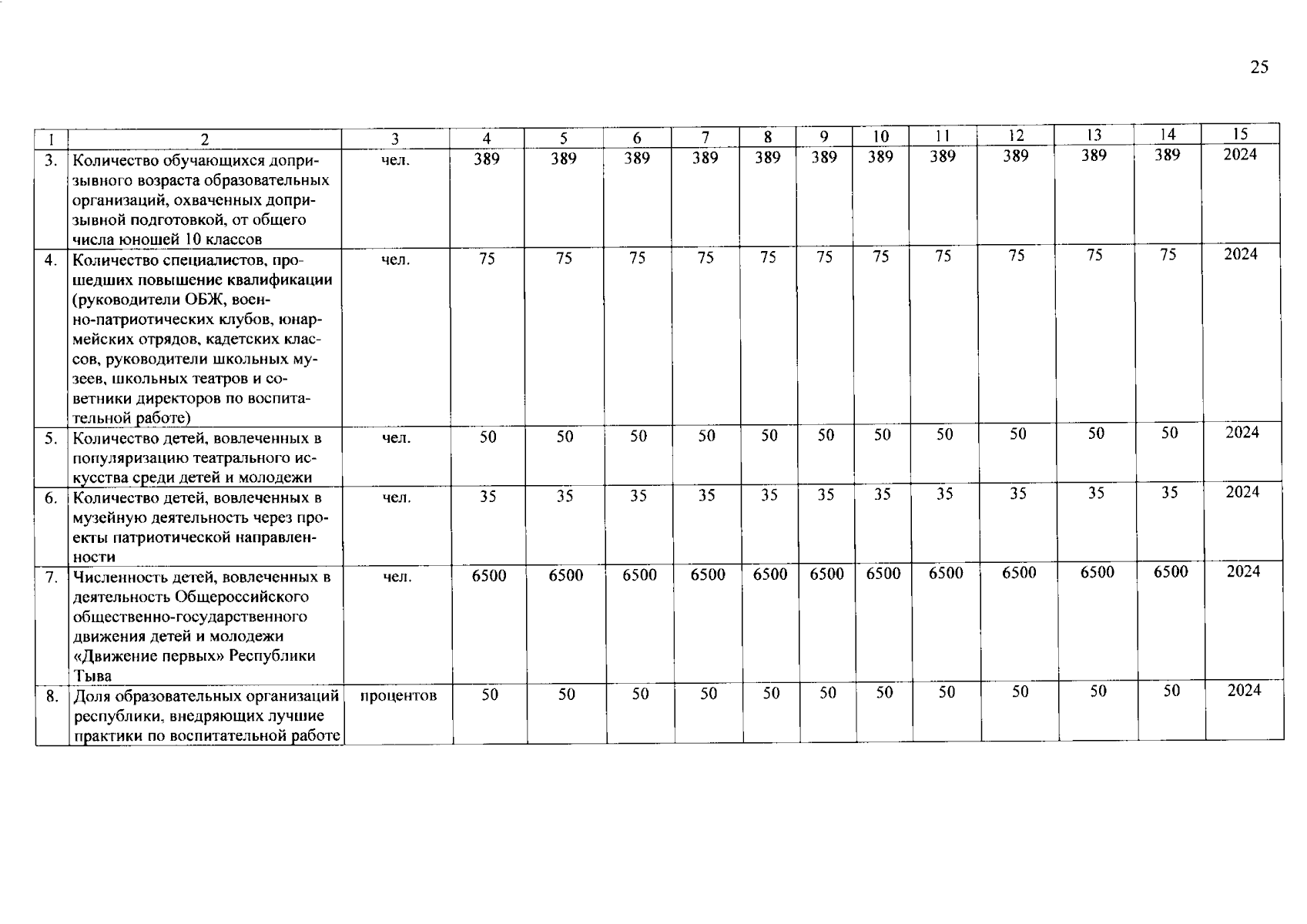 25

| 1 | 2 | 3 | 4 | 5 | 6 | 7 | 8 | 9 | 10 | 11 | 12 | 13 | 14 | 15 |
|---|---|---|---|---|---|---|---|---|---|---|---|---|---|---|
| 3. | Количество обучающихся допризывного возраста образовательных организаций, охваченных допризывной подготовкой, от общего числа юношей 10 классов | чел. | 389 | 389 | 389 | 389 | 389 | 389 | 389 | 389 | 389 | 389 | 389 | 2024 |
| 4. | Количество специалистов, прошедших повышение квалификации (руководители ОБЖ, военно-патриотических клубов, юнармейских отрядов, кадетских классов, руководители школьных музеев, школьных театров и советники директоров по воспитательной работе) | чел. | 75 | 75 | 75 | 75 | 75 | 75 | 75 | 75 | 75 | 75 | 75 | 2024 |
| 5. | Количество детей, вовлеченных в популяризацию театрального искусства среди детей и молодежи | чел. | 50 | 50 | 50 | 50 | 50 | 50 | 50 | 50 | 50 | 50 | 50 | 2024 |
| 6. | Количество детей, вовлеченных в музейную деятельность через проекты патриотической направленности | чел. | 35 | 35 | 35 | 35 | 35 | 35 | 35 | 35 | 35 | 35 | 35 | 2024 |
| 7. | Численность детей, вовлеченных в деятельность Общероссийского общественно-государственного движения детей и молодежи «Движение первых» Республики Тыва | чел. | 6500 | 6500 | 6500 | 6500 | 6500 | 6500 | 6500 | 6500 | 6500 | 6500 | 6500 | 2024 |
| 8. | Доля образовательных организаций республики, внедряющих лучшие практики по воспитательной работе | процентов | 50 | 50 | 50 | 50 | 50 | 50 | 50 | 50 | 50 | 50 | 50 | 2024 |